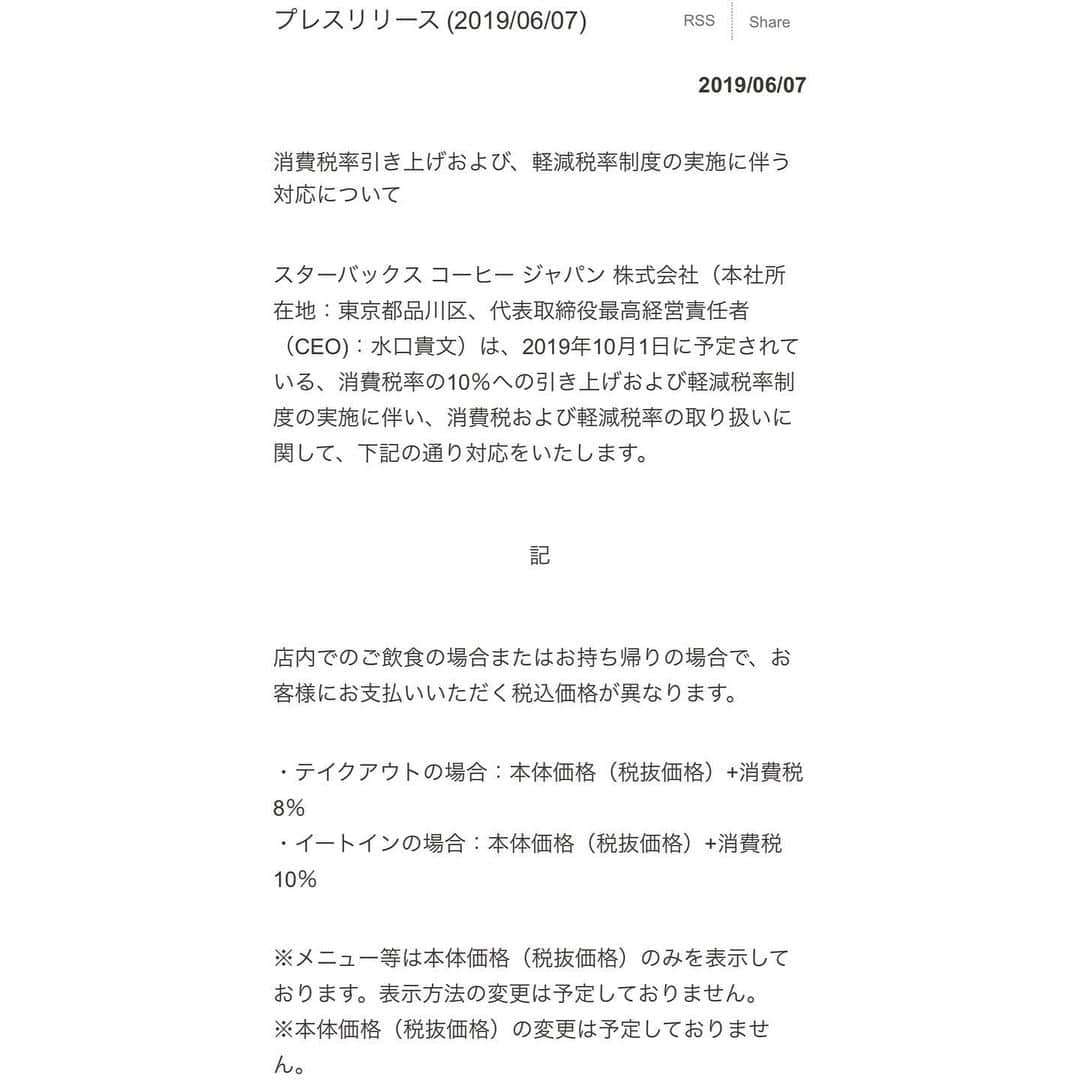 プレスリリース (2019/06/07)

RSS Share

2019/06/07

消費税率引き上げおよび、軽減税率制度の実施に伴う対応について

スターバックス コーヒー ジャパン 株式会社（本社所在地：東京都品川区、代表取締役最高経営責任者（CEO)：水口貴文）は、2019年10月1日に予定されている、消費税率の10%への引き上げおよび軽減税率制度の実施に伴い、消費税および軽減税率の取り扱いに関して、下記の通り対応をいたします。

記

店内でのご飲食の場合またはお持ち帰りの場合で、お客様にお支払いいただく税込価格が異なります。

・テイクアウトの場合：本体価格（税抜価格）+消費税8%
・イートインの場合：本体価格（税抜価格）+消費税10%

※メニュー等は本体価格（税抜価格）のみを表示しております。表示方法の変更は予定しておりません。
※本体価格（税抜価格）の変更は予定しておりません。